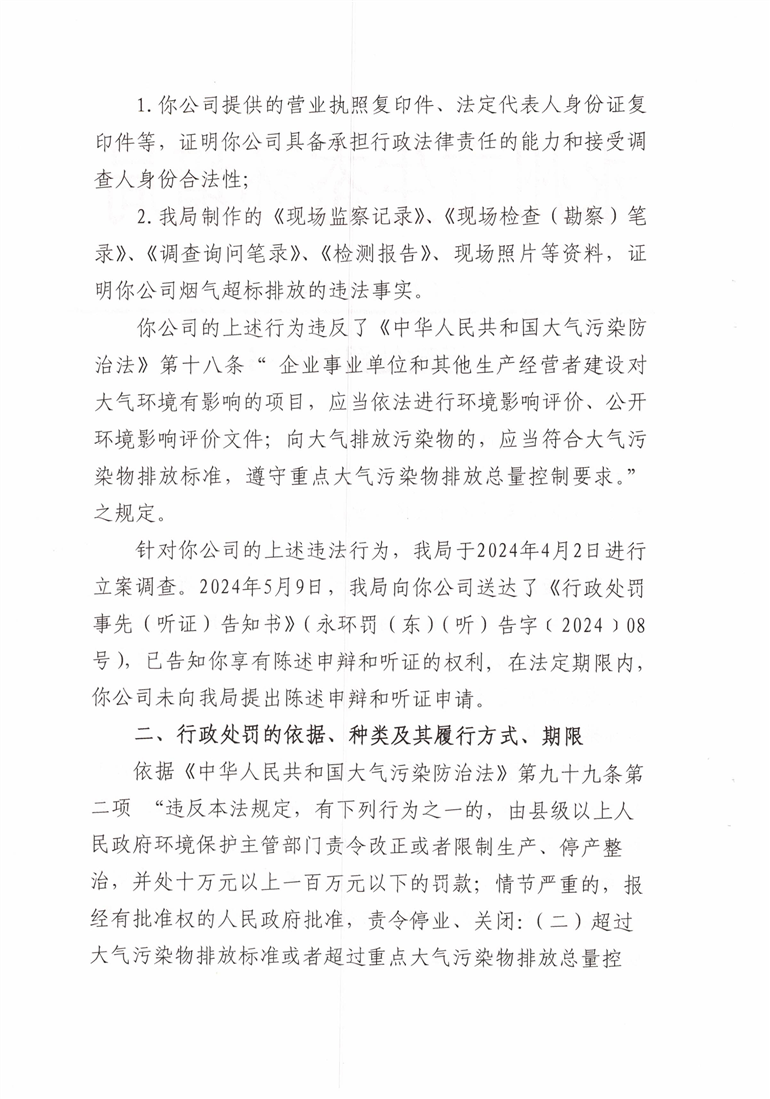 1.你公司提供的营业执照复印件、法定代表人身份证复印件等，证明你公司具备承担行政法律责任的能力和接受调查人身份合法性；

2.我局制作的《现场监察记录》、《现场检查（勘察）笔录》、《调查询问笔录》、《检测报告》、现场照片等资料，证明你公司烟气超标排放的违法事实。

你公司的上述行为违反了《中华人民共和国大气污染防治法》第十八条“企业事业单位和其他生产经营者建设对大气环境有影响的项目，应当依法进行环境影响评价、公开环境影响评价文件；向大气排放污染物的，应当符合大气污染物排放标准，遵守重点大气污染物排放总量控制要求。”之规定。

针对你公司的上述违法行为，我局于2024年4月2日进行立案调查。2024年5月9日，我局向你公司送达了《行政处罚事先（听证）告知书》（永环罚（东）（听）告字（2024）08号），已告知你享有陈述申辩和听证的权利，在法定期限内，你公司未向我局提出陈述申辩和听证申请。

二、行政处罚的依据、种类及其履行方式、期限

依据《中华人民共和国大气污染防治法》第九十九条第二项“违反本法规定，有下列行为之一的，由县级以上人民政府环境保护主管部门责令改正或者限制生产、停产整治，并处十万元以上一百万元以下的罚款；情节严重的，报经有批准权的人民政府批准，责令停业、关闭：（二）超过大气污染物排放标准或者超过重点大气污染物排放总量控